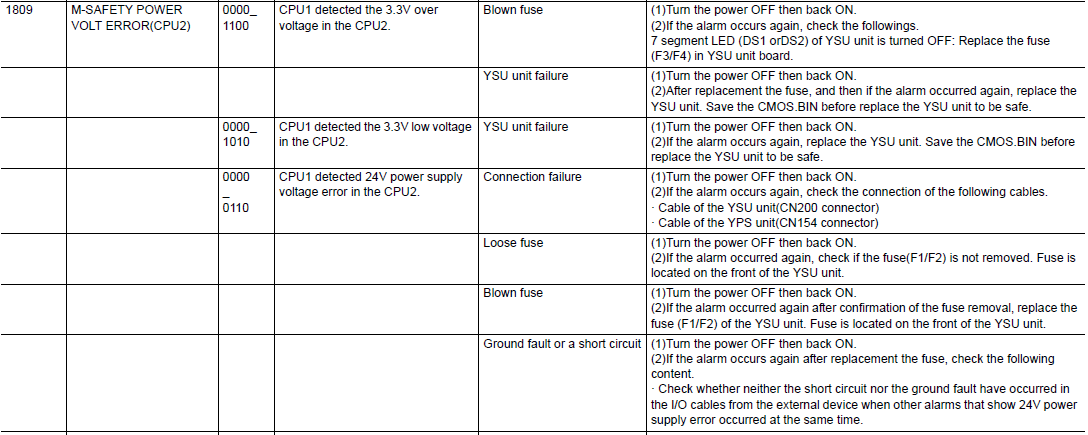 | 1809 | M-SAFETY POWER VOLT ERROR(CPU2) | 0000_ 1100 | CPU1 detected the 3.3V over voltage in the CPU2. | Blown fuse | (1)Turn the power OFF then back ON. (2)If the alarm occurs again, check the followings. 7 segment LED (DS1 orDS2) of YSU unit is turned OFF: Replace the fuse (F3/F4) in YSU unit board. |
|---|---|---|---|---|---|
| | | | | YSU unit failure | (1)Turn the power OFF then back ON. (2)After replacement the fuse, and then if the alarm occurred again, replace the YSU unit. Save the CMOS.BIN before replace the YSU unit to be safe. |
| | | 0000_ 1010 | CPU1 detected the 3.3V low voltage in the CPU2. | YSU unit failure | (1)Turn the power OFF then back ON. (2)If the alarm occurs again, replace the YSU unit. Save the CMOS.BIN before replace the YSU unit to be safe. |
| | | 0000 _ 0110 | CPU1 detected 24V power supply voltage error in the CPU2. | Connection failure | (1)Turn the power OFF then back ON. (2)If the alarm occurs again, check the connection of the following cables. · Cable of the YSU unit(CN200 connector) · Cable of the YPS unit(CN154 connector) |
| | | | | Loose fuse | (1)Turn the power OFF then back ON. (2)If the alarm occurred again, check if the fuse(F1/F2) is not removed. Fuse is located on the front of the YSU unit. |
| | | | | Blown fuse | (1)Turn the power OFF then back ON. (2)If the alarm occurred again after confirmation of the fuse removal, replace the fuse (F1/F2) of the YSU unit. Fuse is located on the front of the YSU unit. |
| | | | | Ground fault or a short circuit | (1)Turn the power OFF then back ON. (2)If the alarm occurs again after replacement the fuse, check the following content. · Check whether neither the short circuit nor the ground fault have occurred in the I/O cables from the external device when other alarms that show 24V power supply error occurred at the same time. |